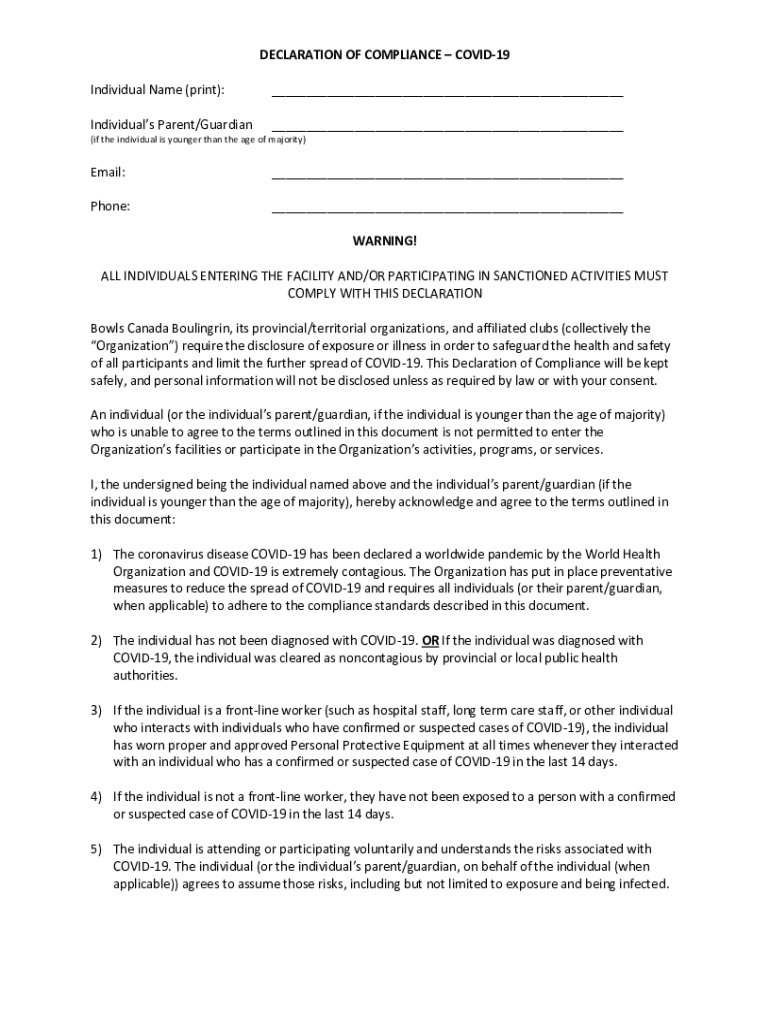 DECLARATION OF COMPLIANCE – COVID-19

Individual Name (print): ______________________________________________

Individual's Parent/Guardian ______________________________________________
(if the individual is younger than the age of majority)

Email: ______________________________________________

Phone: ______________________________________________

WARNING!

ALL INDIVIDUALS ENTERING THE FACILITY AND/OR PARTICIPATING IN SANCTIONED ACTIVITIES MUST COMPLY WITH THIS DECLARATION

Bowls Canada Boulingrin, its provincial/territorial organizations, and affiliated clubs (collectively the "Organization") require the disclosure of exposure or illness in order to safeguard the health and safety of all participants and limit the further spread of COVID-19. This Declaration of Compliance will be kept safely, and personal information will not be disclosed unless as required by law or with your consent.

An individual (or the individual's parent/guardian, if the individual is younger than the age of majority) who is unable to agree to the terms outlined in this document is not permitted to enter the Organization's facilities or participate in the Organization's activities, programs, or services.

I, the undersigned being the individual named above and the individual's parent/guardian (if the individual is younger than the age of majority), hereby acknowledge and agree to the terms outlined in this document:

1) The coronavirus disease COVID-19 has been declared a worldwide pandemic by the World Health Organization and COVID-19 is extremely contagious. The Organization has put in place preventative measures to reduce the spread of COVID-19 and requires all individuals (or their parent/guardian, when applicable) to adhere to the compliance standards described in this document.

2) The individual has not been diagnosed with COVID-19. OR If the individual was diagnosed with COVID-19, the individual was cleared as noncontagious by provincial or local public health authorities.

3) If the individual is a front-line worker (such as hospital staff, long term care staff, or other individual who interacts with individuals who have confirmed or suspected cases of COVID-19), the individual has worn proper and approved Personal Protective Equipment at all times whenever they interacted with an individual who has a confirmed or suspected case of COVID-19 in the last 14 days.

4) If the individual is not a front-line worker, they have not been exposed to a person with a confirmed or suspected case of COVID-19 in the last 14 days.

5) The individual is attending or participating voluntarily and understands the risks associated with COVID-19. The individual (or the individual's parent/guardian, on behalf of the individual (when applicable)) agrees to assume those risks, including but not limited to exposure and being infected.